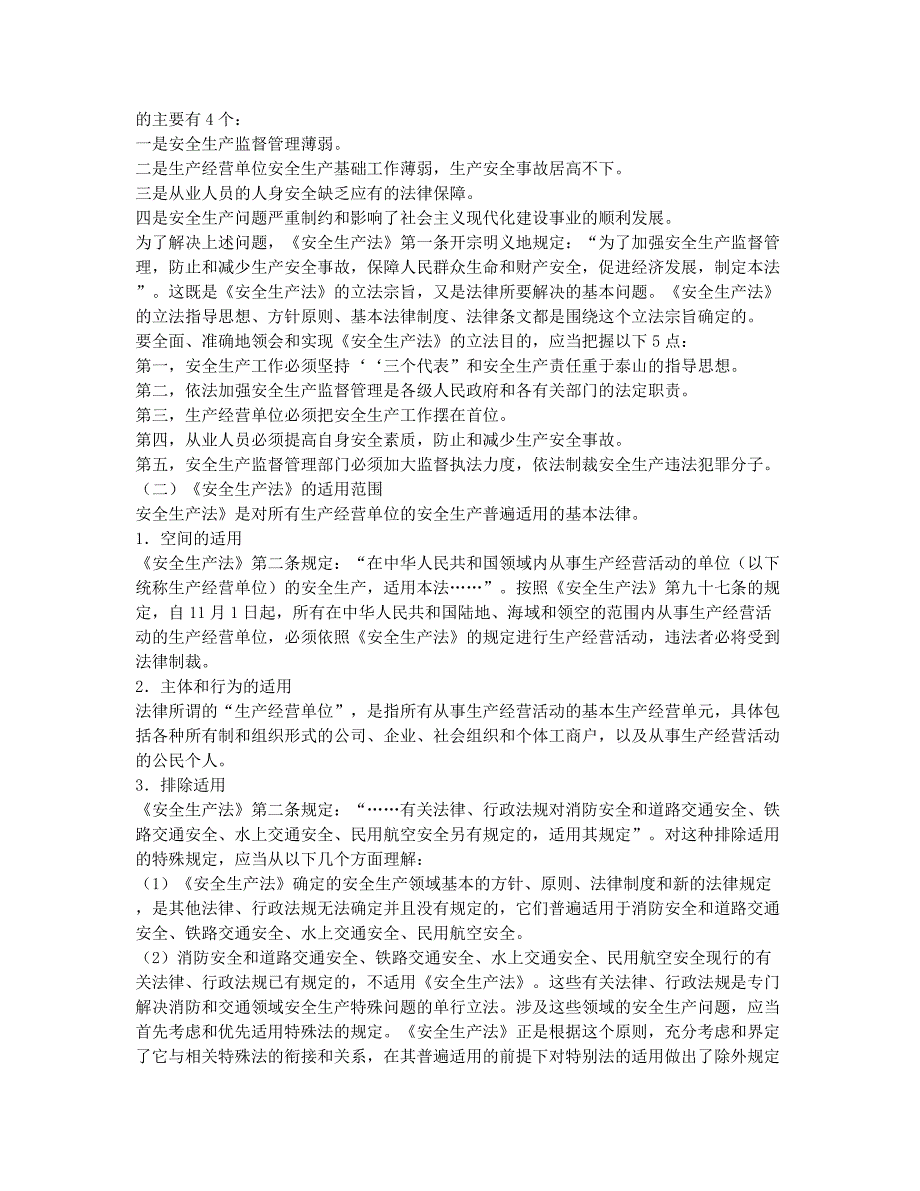 的主要有 4 个：
一是安全生产监督管理薄弱。
二是生产经营单位安全生产基础工作薄弱，生产安全事故居高不下。
三是从业人员的人身安全缺乏应有的法律保障。
四是安全生产问题严重制约和影响了社会主义现代化建设事业的顺利发展。
为了解决上述问题，《安全生产法》第一条开宗明义地规定：“为了加强安全生产监督管理，防止和减少生产安全事故，保障人民群众生命和财产安全，促进经济发展，制定本法”。这既是《安全生产法》的立法宗旨，又是法律所要解决的基本问题。《安全生产法》的立法指导思想、方针原则、基本法律制度、法律条文都是围绕这个立法宗旨确定的。
要全面、准确地领会和实现《安全生产法》的立法目的，应当把握以下 5 点：
第一，安全生产工作必须坚持‘‘三个代表”和安全生产责任重于泰山的指导思想。
第二，依法加强安全生产监督管理是各级人民政府和各有关部门的法定职责。
第三，生产经营单位必须把安全生产工作摆在首位。
第四，从业人员必须提高自身安全素质，防止和减少生产安全事故。
第五，安全生产监督管理部门必须加大监督执法力度，依法制裁安全生产违法犯罪分子。
（二）《安全生产法》的适用范围
安全生产法》是对所有生产经营单位的安全生产普遍适用的基本法律。
1．空间的适用
《安全生产法》第二条规定：“在中华人民共和国领域内从事生产经营活动的单位（以下统称生产经营单位）的安全生产，适用本法……”。按照《安全生产法》第九十七条的规定，自 11 月 1 日起，所有在中华人民共和国陆地、海域和领空的范围内从事生产经营活动的生产经营单位，必须依照《安全生产法》的规定进行生产经营活动，违法者必将受到法律制裁。
2．主体和行为的适用
法律所谓的“生产经营单位”，是指所有从事生产经营活动的基本生产经营单元，具体包括各种所有制和组织形式的公司、企业、社会组织和个体工商户，以及从事生产经营活动的公民个人。
3．排除适用
《安全生产法》第二条规定：“……有关法律、行政法规对消防安全和道路交通安全、铁路交通安全、水上交通安全、民用航空安全另有规定的，适用其规定”。对这种排除适用的特殊规定，应当从以下几个方面理解：
（1）《安全生产法》确定的安全生产领域基本的方针、原则、法律制度和新的法律规定，是其他法律、行政法规无法确定并且没有规定的，它们普遍适用于消防安全和道路交通安全、铁路交通安全、水上交通安全、民用航空安全。
（2）消防安全和道路交通安全、铁路交通安全、水上交通安全、民用航空安全现行的有关法律、行政法规已有规定的，不适用《安全生产法》。这些有关法律、行政法规是专门解决消防和交通领域安全生产特殊问题的单行立法。涉及这些领域的安全生产问题，应当首先考虑和优先适用特殊法的规定。《安全生产法》正是根据这个原则，充分考虑和界定了它与相关特殊法的衔接和关系，在其普遍适用的前提下对特别法的适用做出了除外规定